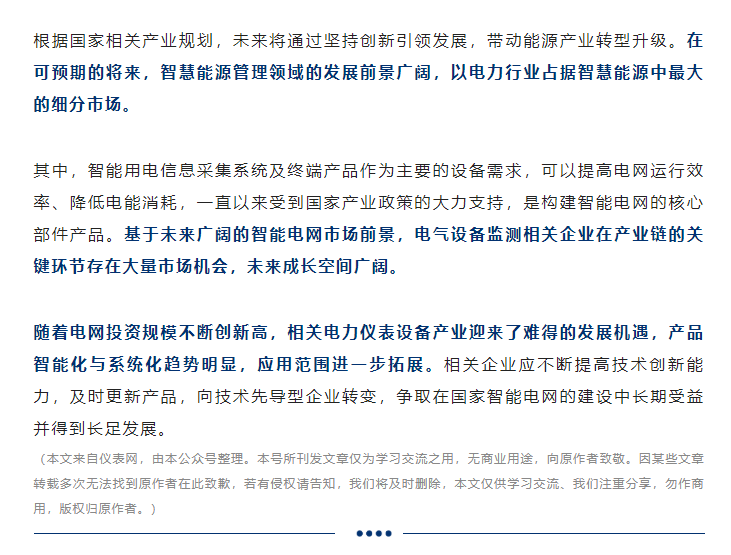 根据国家相关产业规划，未来将通过坚持创新引领发展，带动能源产业转型升级。在可预期的将来，智慧能源管理领域的发展前景广阔，以电力行业占据智慧能源中最大的细分市场。

其中，智能用电信息采集系统及终端产品作为主要的设备需求，可以提高电网运行效率、降低电能消耗，一直以来受到国家产业政策的大力支持，是构建智能电网的核心部件产品。基于未来广阔的智能电网市场前景，电气设备监测相关企业在产业链的关键环节存在大量市场机会，未来成长空间广阔。

随着电网投资规模不断创新高，相关电力仪表设备产业迎来了难得的发展机遇，产品智能化与系统化趋势明显，应用范围进一步拓展。相关企业应不断提高技术创新能力，及时更新产品，向技术先导型企业转变，争取在国家智能电网的建设中长期受益并得到长足发展。

（本文来自仪表网，由本公众号整理。本号所刊发文章仅为学习交流之用，无商业用途，向原作者致敬。因某些文章转载多次无法找到原作者在此致歉，若有侵权请告知，我们将及时删除，本文仅供学习交流、我们注重分享，勿作商用，版权归原作者。）